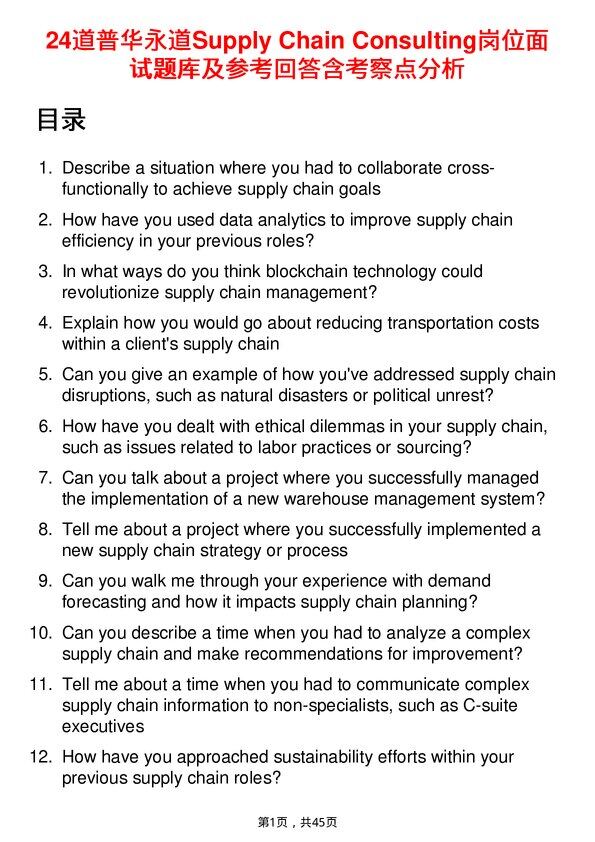 24道普华永道Supply Chain Consulting岗位面试题库及参考回答含考察点分析

目录

1. Describe a situation where you had to collaborate cross-functionally to achieve supply chain goals

2. How have you used data analytics to improve supply chain efficiency in your previous roles?

3. In what ways do you think blockchain technology could revolutionize supply chain management?

4. Explain how you would go about reducing transportation costs within a client's supply chain

5. Can you give an example of how you've addressed supply chain disruptions, such as natural disasters or political unrest?

6. How have you dealt with ethical dilemmas in your supply chain, such as issues related to labor practices or sourcing?

7. Can you talk about a project where you successfully managed the implementation of a new warehouse management system?

8. Tell me about a project where you successfully implemented a new supply chain strategy or process

9. Can you walk me through your experience with demand forecasting and how it impacts supply chain planning?

10. Can you describe a time when you had to analyze a complex supply chain and make recommendations for improvement?

11. Tell me about a time when you had to communicate complex supply chain information to non-specialists, such as C-suite executives

12. How have you approached sustainability efforts within your previous supply chain roles?

第1页，共45页